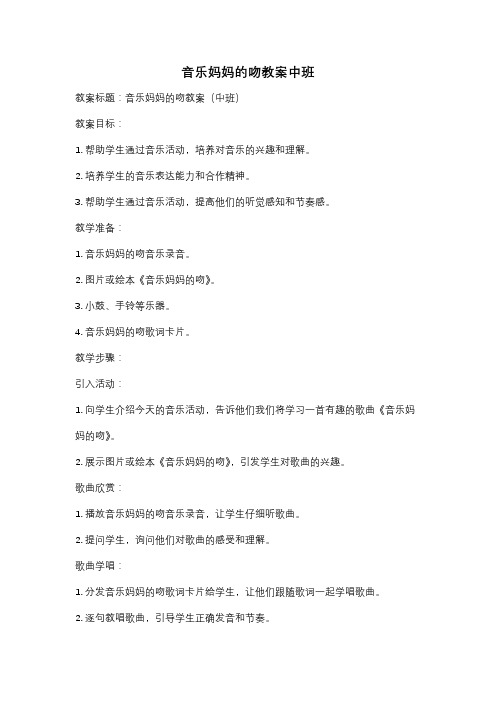 音乐妈妈的吻教案中班

教案标题：音乐妈妈的吻教案（中班）

教案目标：

1. 帮助学生通过音乐活动，培养对音乐的兴趣和理解。

2. 培养学生的音乐表达能力和合作精神。

3. 帮助学生通过音乐活动，提高他们的听觉感知和节奏感。

教学准备：

1. 音乐妈妈的吻音乐录音。

2. 图片或绘本《音乐妈妈的吻》。

3. 小鼓、手铃等乐器。

4. 音乐妈妈的吻歌词卡片。

教学步骤：

引入活动：

1. 向学生介绍今天的音乐活动，告诉他们我们将学习一首有趣的歌曲《音乐妈妈的吻》。

2. 展示图片或绘本《音乐妈妈的吻》，引发学生对歌曲的兴趣。

歌曲欣赏：

1. 播放音乐妈妈的吻音乐录音，让学生仔细听歌曲。

2. 提问学生，询问他们对歌曲的感受和理解。

歌曲学唱：

1. 分发音乐妈妈的吻歌词卡片给学生，让他们跟随歌词一起学唱歌曲。

2. 逐句教唱歌曲，引导学生正确发音和节奏。